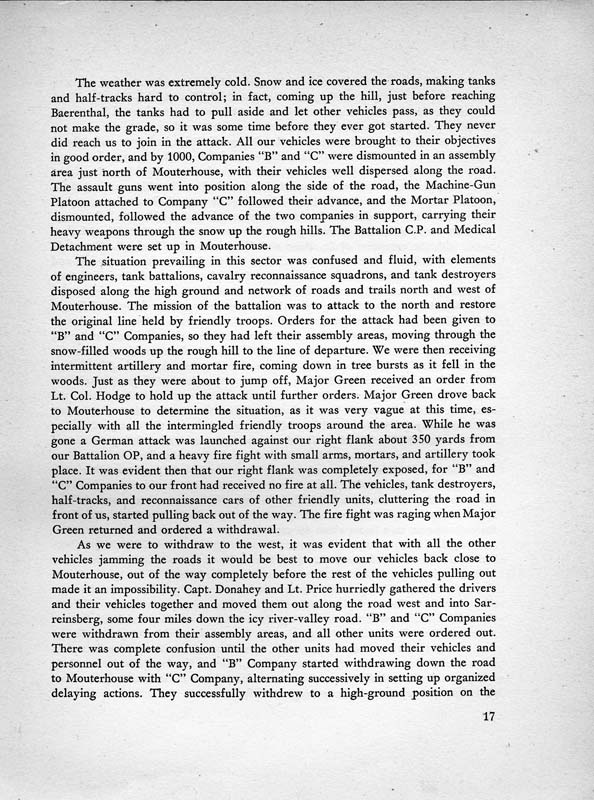 The weather was extremely cold. Snow and ice covered the roads, making tanks and half-tracks hard to control; in fact, coming up the hill, just before reaching Baerenthal, the tanks had to pull aside and let other vehicles pass, as they could not make the grade, so it was some time before they ever got started. They never did reach us to join in the attack. All our vehicles were brought to their objectives in good order, and by 1000, Companies "B" and "C" were dismounted in an assembly area just north of Mouterhouse, with their vehicles well dispersed along the road. The assault guns went into position along the side of the road, the Machine-Gun Platoon attached to Company "C" followed their advance, and the Mortar Platoon, dismounted, followed the advance of the two companies in support, carrying their heavy weapons through the snow up the rough hills. The Battalion C.P. and Medical Detachment were set up in Mouterhouse.

The situation prevailing in this sector was confused and fluid, with elements of engineers, tank battalions, cavalry reconnaissance squadrons, and tank destroyers disposed along the high ground and network of roads and trails north and west of Mouterhouse. The mission of the battalion was to attack to the north and restore the original line held by friendly troops. Orders for the attack had been given to "B" and "C" Companies, so they had left their assembly areas, moving through the snow-filled woods up the rough hill to the line of departure. We were then receiving intermittent artillery and mortar fire, coming down in tree bursts as it fell in the woods. Just as they were about to jump off, Major Green received an order from Lt. Col. Hodge to hold up the attack until further orders. Major Green drove back to Mouterhouse to determine the situation, as it was very vague at this time, especially with all the intermingled friendly troops around the area. While he was gone a German attack was launched against our right flank about 350 yards from our Battalion OP, and a heavy fire fight with small arms, mortars, and artillery took place. It was evident then that our right flank was completely exposed, for "B" and "C" Companies to our front had received no fire at all. The vehicles, tank destroyers, half-tracks, and reconnaissance cars of other friendly units, cluttering the road in front of us, started pulling back out of the way. The fire fight was raging when Major Green returned and ordered a withdrawal.

As we were to withdraw to the west, it was evident that with all the other vehicles jamming the roads it would be best to move our vehicles back close to Mouterhouse, out of the way completely before the rest of the vehicles pulling out made it an impossibility. Capt. Donahey and Lt. Price hurriedly gathered the drivers and their vehicles together and moved them out along the road west and into Sarreinsberg, some four miles down the icy river-valley road. "B" and "C" Companies were withdrawn from their assembly areas, and all other units were ordered out. There was complete confusion until the other units had moved their vehicles and personnel out of the way, and "B" Company started withdrawing down the road to Mouterhouse with "C" Company, alternating successively in setting up organized delaying actions. They successfully withdrew to a high-ground position on the

17